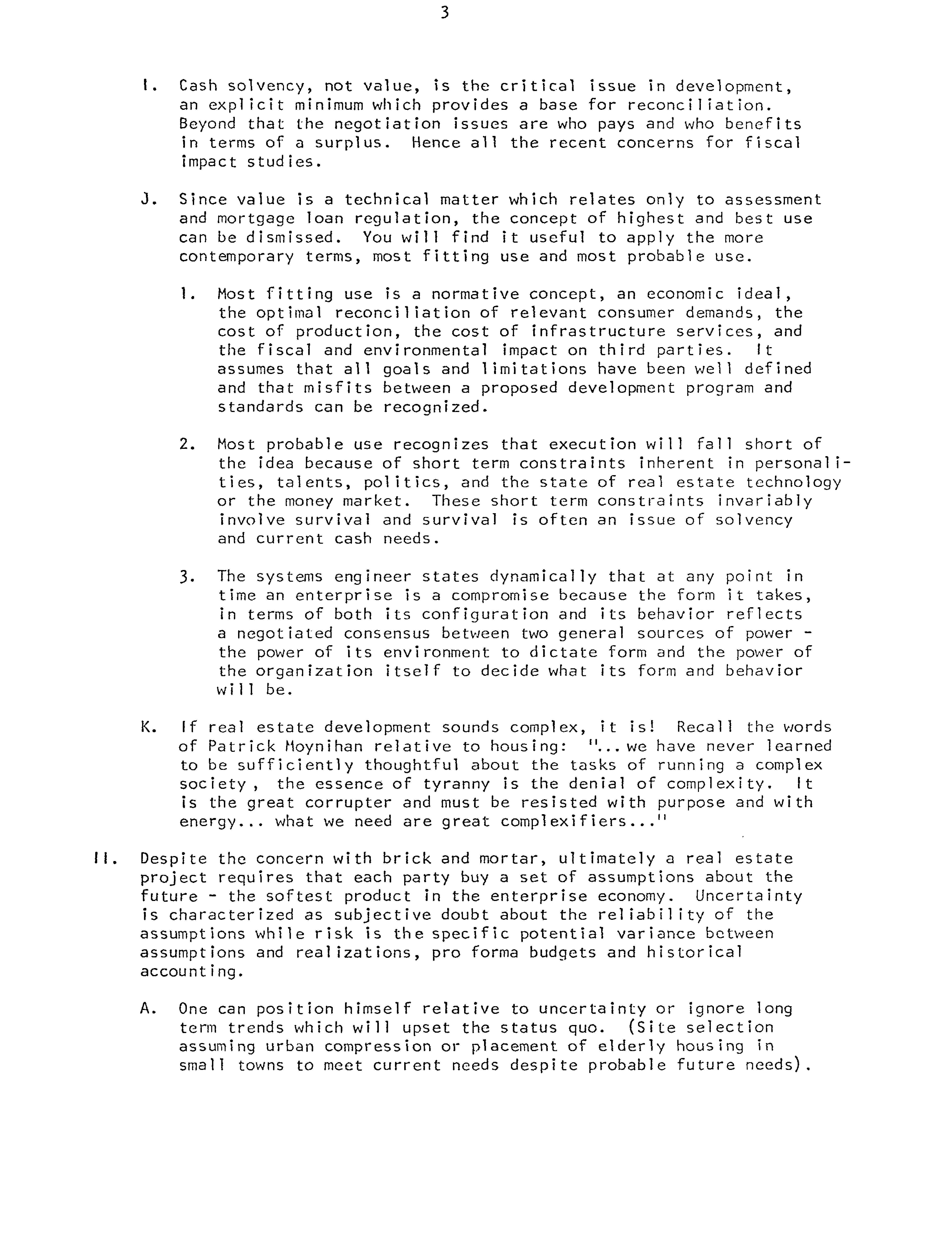 3

I. Cash solvency, not value, is the critical issue in development, an explicit minimum which provides a base for reconciliation. Beyond that the negotiation issues are who pays and who benefits in terms of a surplus. Hence all the recent concerns for fiscal impact studies.

J. Since value is a technical matter which relates only to assessment and mortgage loan regulation, the concept of highest and best use can be dismissed. You will find it useful to apply the more contemporary terms, most fitting use and most probable use.

1. Most fitting use is a normative concept, an economic ideal, the optimal reconciliation of relevant consumer demands, the cost of production, the cost of infrastructure services, and the fiscal and environmental impact on third parties. It assumes that all goals and limitations have been well defined and that misfits between a proposed development program and standards can be recognized.

2. Most probable use recognizes that execution will fall short of the idea because of short term constraints inherent in personalities, talents, politics, and the state of real estate technology or the money market. These short term constraints invariably involve survival and survival is often an issue of solvency and current cash needs.

3. The systems engineer states dynamically that at any point in time an enterprise is a compromise because the form it takes, in terms of both its configuration and its behavior reflects a negotiated consensus between two general sources of power - the power of its environment to dictate form and the power of the organization itself to decide what its form and behavior will be.

K. If real estate development sounds complex, it is! Recall the words of Patrick Moynihan relative to housing: "...we have never learned to be sufficiently thoughtful about the tasks of running a complex society , the essence of tyranny is the denial of complexity. It is the great corrupter and must be resisted with purpose and with energy... what we need are great complexifiers..."

II. Despite the concern with brick and mortar, ultimately a real estate project requires that each party buy a set of assumptions about the future - the softest product in the enterprise economy. Uncertainty is characterized as subjective doubt about the reliability of the assumptions while risk is the specific potential variance between assumptions and realizations, pro forma budgets and historical accounting.

A. One can position himself relative to uncertainty or ignore long term trends which will upset the status quo. (Site selection assuming urban compression or placement of elderly housing in small towns to meet current needs despite probable future needs).